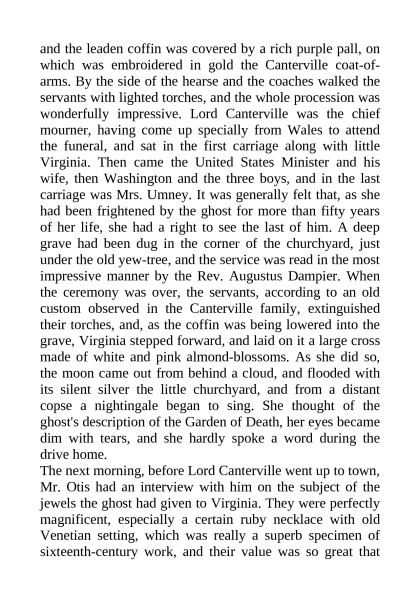 and the leaden coffin was covered by a rich purple pall, on which was embroidered in gold the Canterville coat-of-arms. By the side of the hearse and the coaches walked the servants with lighted torches, and the whole procession was wonderfully impressive. Lord Canterville was the chief mourner, having come up specially from Wales to attend the funeral, and sat in the first carriage along with little Virginia. Then came the United States Minister and his wife, then Washington and the three boys, and in the last carriage was Mrs. Umney. It was generally felt that, as she had been frightened by the ghost for more than fifty years of her life, she had a right to see the last of him. A deep grave had been dug in the corner of the churchyard, just under the old yew-tree, and the service was read in the most impressive manner by the Rev. Augustus Dampier. When the ceremony was over, the servants, according to an old custom observed in the Canterville family, extinguished their torches, and, as the coffin was being lowered into the grave, Virginia stepped forward, and laid on it a large cross made of white and pink almond-blossoms. As she did so, the moon came out from behind a cloud, and flooded with its silent silver the little churchyard, and from a distant copse a nightingale began to sing. She thought of the ghost's description of the Garden of Death, her eyes became dim with tears, and she hardly spoke a word during the drive home.
The next morning, before Lord Canterville went up to town, Mr. Otis had an interview with him on the subject of the jewels the ghost had given to Virginia. They were perfectly magnificent, especially a certain ruby necklace with old Venetian setting, which was really a superb specimen of sixteenth-century work, and their value was so great that